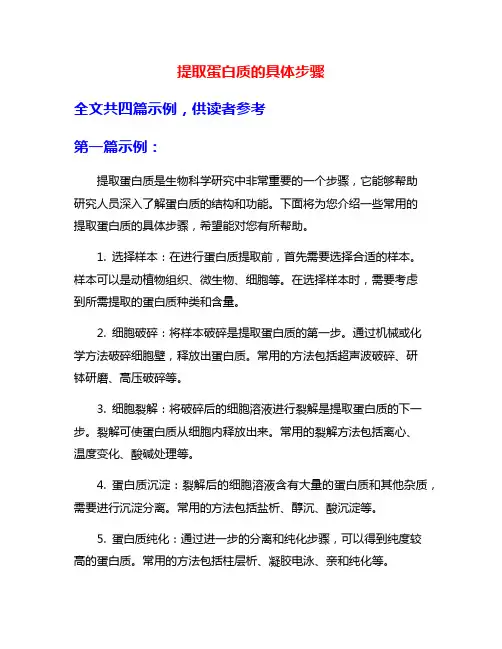 提取蛋白质的具体步骤

全文共四篇示例，供读者参考

第一篇示例：

提取蛋白质是生物科学研究中非常重要的一个步骤，它能够帮助研究人员深入了解蛋白质的结构和功能。下面将为您介绍一些常用的提取蛋白质的具体步骤，希望能对您有所帮助。

1. 选择样本：在进行蛋白质提取前，首先需要选择合适的样本。样本可以是动植物组织、微生物、细胞等。在选择样本时，需要考虑到所需提取的蛋白质种类和含量。

2. 细胞破碎：将样本破碎是提取蛋白质的第一步。通过机械或化学方法破碎细胞壁，释放出蛋白质。常用的方法包括超声波破碎、研钵研磨、高压破碎等。

3. 细胞裂解：将破碎后的细胞溶液进行裂解是提取蛋白质的下一步。裂解可使蛋白质从细胞内释放出来。常用的裂解方法包括离心、温度变化、酸碱处理等。

4. 蛋白质沉淀：裂解后的细胞溶液含有大量的蛋白质和其他杂质，需要进行沉淀分离。常用的方法包括盐析、醇沉、酸沉淀等。

5. 蛋白质纯化：通过进一步的分离和纯化步骤，可以得到纯度较高的蛋白质。常用的方法包括柱层析、凝胶电泳、亲和纯化等。